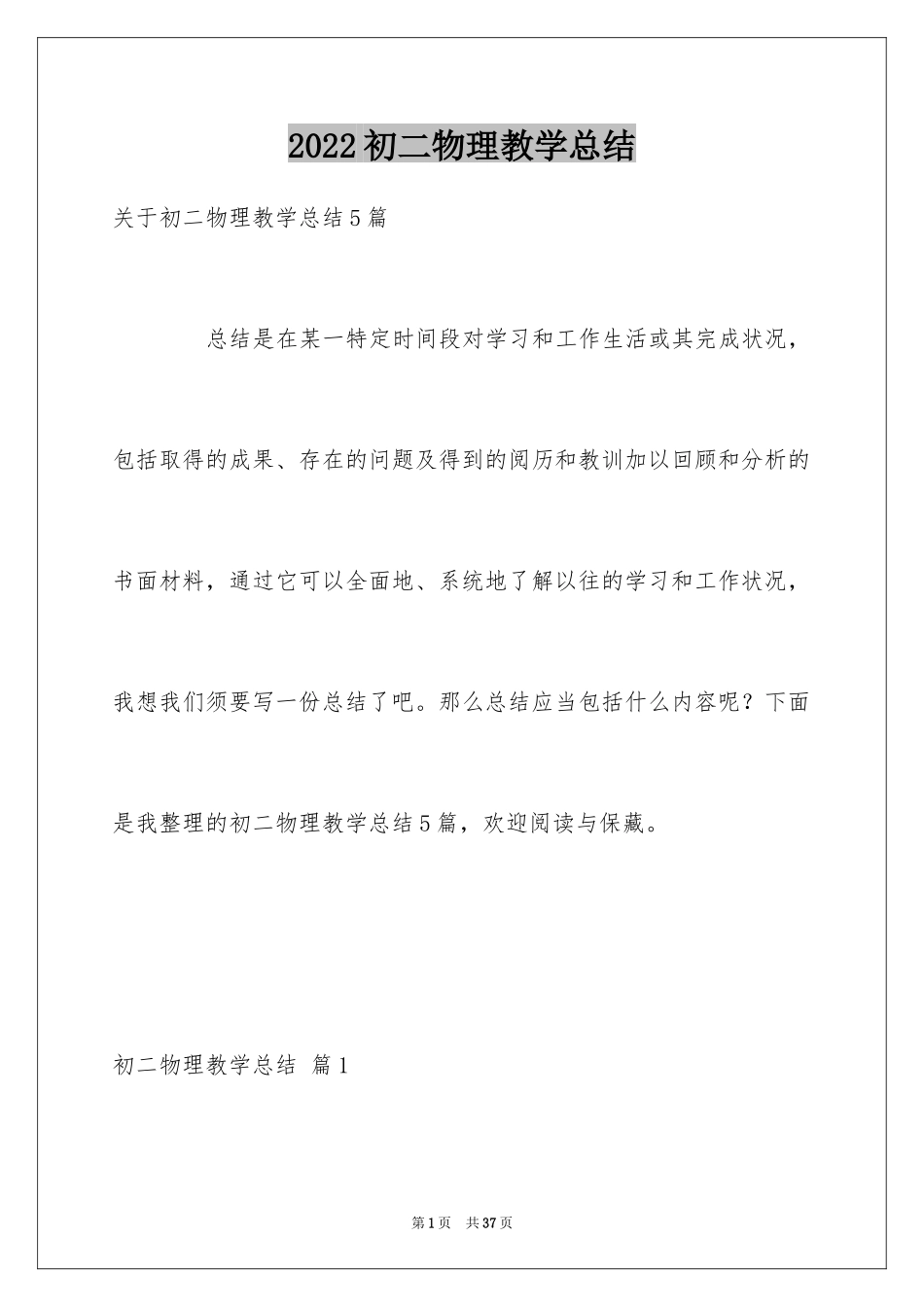 2022初二物理教学总结

关于初二物理教学总结5篇

总结是在某一特定时间段对学习和工作生活或其完成状况，包括取得的成果、存在的问题及得到的阅历和教训加以回顾和分析的书面材料，通过它可以全面地、系统地了解以往的学习和工作状况，我想我们须要写一份总结了吧。那么总结应当包括什么内容呢？下面是我整理的初二物理教学总结5篇，欢迎阅读与保藏。

初二物理教学总结 篇1

第1页 共37页